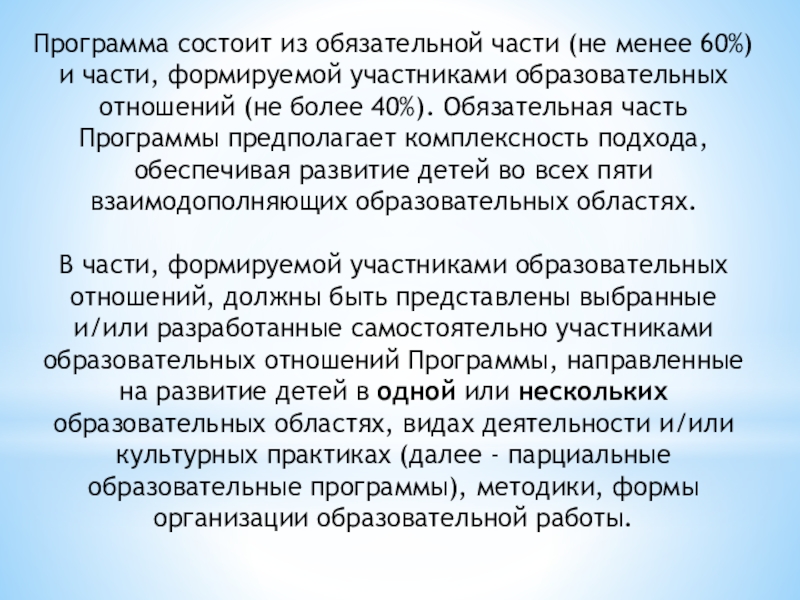 Программа состоит из обязательной части (не менее 60%) и части, формируемой участниками образовательных отношений (не более 40%). Обязательная часть Программы предполагает комплексность подхода, обеспечивая развитие детей во всех пяти взаимодополняющих образовательных областях.

В части, формируемой участниками образовательных отношений, должны быть представлены выбранные и/или разработанные самостоятельно участниками образовательных отношений Программы, направленные на развитие детей в одной или нескольких образовательных областях, видах деятельности и/или культурных практиках (далее - парциальные образовательные программы), методики, формы организации образовательной работы.